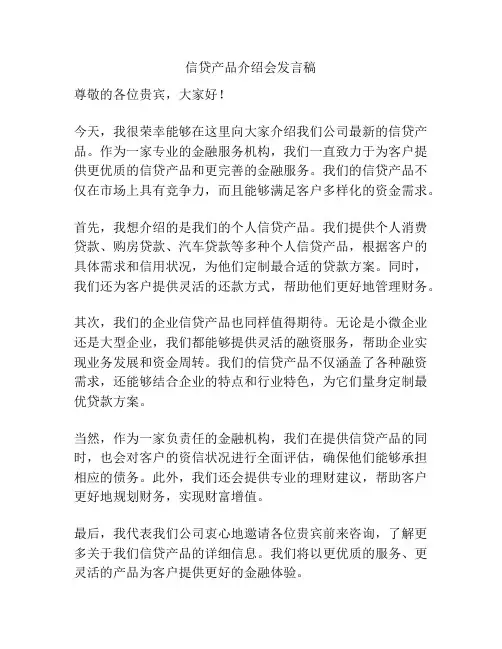 信贷产品介绍会发言稿

尊敬的各位贵宾，大家好！

今天，我很荣幸能够在这里向大家介绍我们公司最新的信贷产品。作为一家专业的金融服务机构，我们一直致力于为客户提供更优质的信贷产品和更完善的金融服务。我们的信贷产品不仅在市场上具有竞争力，而且能够满足客户多样化的资金需求。

首先，我想介绍的是我们的个人信贷产品。我们提供个人消费贷款、购房贷款、汽车贷款等多种个人信贷产品，根据客户的具体需求和信用状况，为他们定制最合适的贷款方案。同时，我们还为客户提供灵活的还款方式，帮助他们更好地管理财务。

其次，我们的企业信贷产品也同样值得期待。无论是小微企业还是大型企业，我们都能够提供灵活的融资服务，帮助企业实现业务发展和资金周转。我们的信贷产品不仅涵盖了各种融资需求，还能够结合企业的特点和行业特色，为它们量身定制最优贷款方案。

当然，作为一家负责任的金融机构，我们在提供信贷产品的同时，也会对客户的资信状况进行全面评估，确保他们能够承担相应的债务。此外，我们还会提供专业的理财建议，帮助客户更好地规划财务，实现财富增值。

最后，我代表我们公司衷心地邀请各位贵宾前来咨询，了解更多关于我们信贷产品的详细信息。我们将以更优质的服务、更灵活的产品为客户提供更好的金融体验。